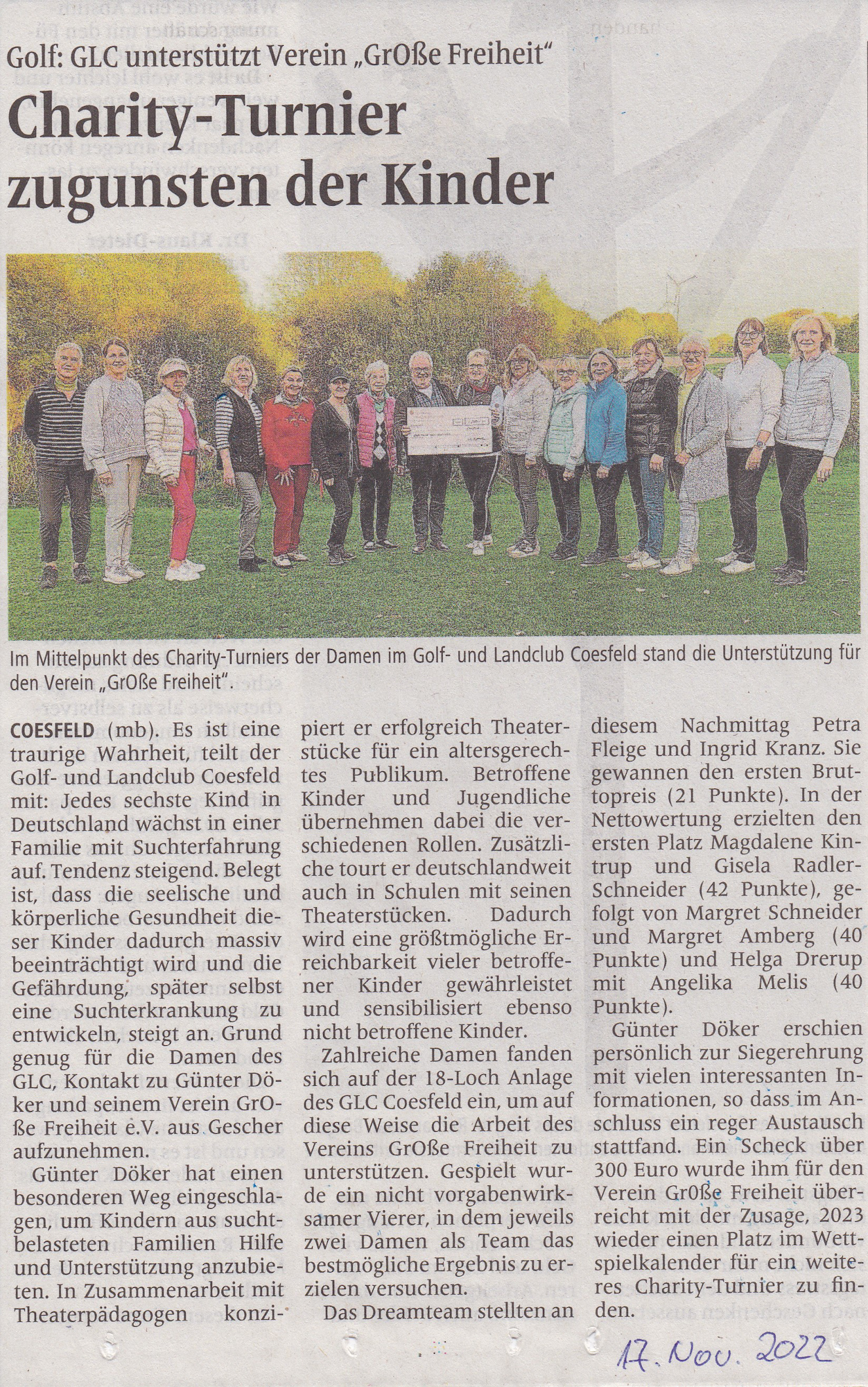 Golf: GLC unterstützt Verein „GrOße Freiheit“

Charity-Turnier zugunsten der Kinder

Im Mittelpunkt des Charity-Turniers der Damen im Golf- und Landclub Coesfeld stand die Unterstützung für den Verein „GrOße Freiheit“.

COESFELD (mb). Es ist eine traurige Wahrheit, teilt der Golf- und Landclub Coesfeld mit: Jedes sechste Kind in Deutschland wächst in einer Familie mit Suchterfahrung auf. Tendenz steigend. Belegt ist, dass die seelische und körperliche Gesundheit dieser Kinder dadurch massiv beeinträchtigt wird und die Gefährdung, später selbst eine Suchterkrankung zu entwickeln, steigt an. Grund genug für die Damen des GLC, Kontakt zu Günter Döker und seinem Verein GrOße Freiheit e.V. aus Gescher aufzunehmen.

Günter Döker hat einen besonderen Weg eingeschlagen, um Kindern aus suchtbelasteten Familien Hilfe und Unterstützung anzubieten. In Zusammenarbeit mit Theaterpädagogen konzipiert er erfolgreich Theaterstücke für ein altersgerechtes Publikum. Betroffene Kinder und Jugendliche übernehmen dabei die verschiedenen Rollen. Zusätzliche tourt er deutschlandweit auch in Schulen mit seinen Theaterstücken. Dadurch wird eine größtmögliche Erreichbarkeit vieler betroffener Kinder gewährleistet und sensibilisiert ebenso nicht betroffene Kinder.

Zahlreiche Damen fanden sich auf der 18-Loch Anlage des GLC Coesfeld ein, um auf diese Weise die Arbeit des Vereins GrOße Freiheit zu unterstützen. Gespielt wurde ein nicht vorgabenwirksamer Vierer, in dem jeweils zwei Damen als Team das bestmögliche Ergebnis zu erzielen versuchen.

Das Dreamteam stellten an diesem Nachmittag Petra Fleige und Ingrid Kranz. Sie gewannen den ersten Bruttopreis (21 Punkte). In der Nettowertung erzielten den ersten Platz Magdalene Kintrup und Gisela Radler-Schneider (42 Punkte), gefolgt von Margret Schneider und Margret Amberg (40 Punkte) und Helga Drerup mit Angelika Melis (40 Punkte).

Günter Döker erschien persönlich zur Siegerehrung mit vielen interessanten Informationen, so dass im Anschluss ein reger Austausch stattfand. Ein Scheck über 300 Euro wurde ihm für den Verein GrOße Freiheit überreicht mit der Zusage, 2023 wieder einen Platz im Wettspielkalender für ein weiteres Charity-Turnier zu finden.

17. Nov. 2022